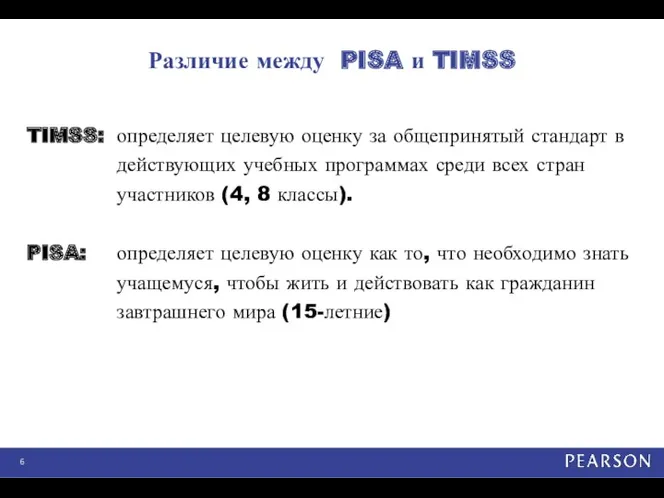 Различие между PISA и TIMSS

TIMSS: определяет целевую оценку за общепринятый стандарт в действующих учебных программах среди всех стран участников (4, 8 классы).

PISA: определяет целевую оценку как то, что необходимо знать учащемуся, чтобы жить и действовать как гражданин завтрашнего мира (15-летние)

6

PEARSON